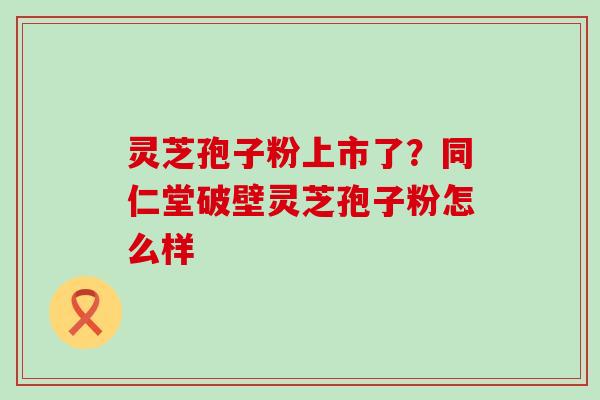 灵芝孢子粉上市了？同仁堂破壁灵芝孢子粉怎么样